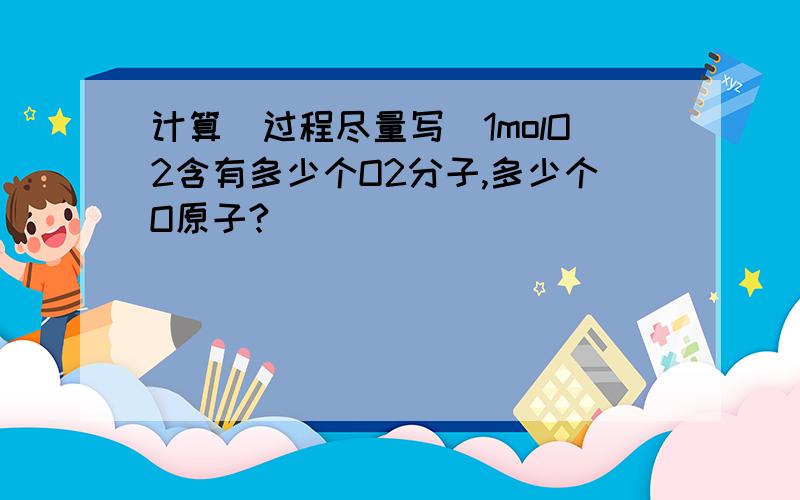 计算（过程尽量写）1molO2含有多少个O2分子,多少个O原子?

xyz